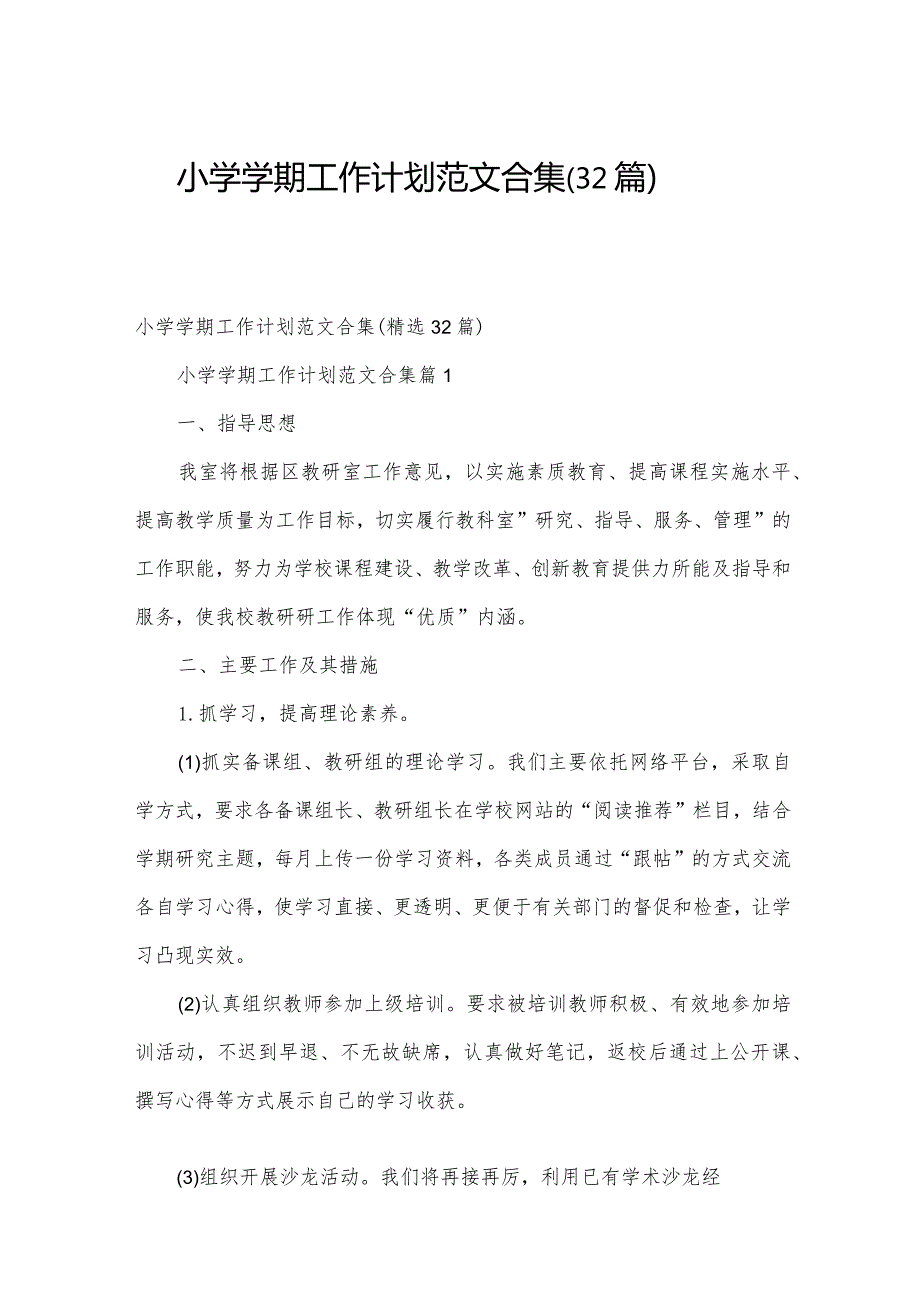 小学学期工作计划范文合集(32篇)

小学学期工作计划范文合集(精选32篇)

小学学期工作计划范文合集篇1

一、指导思想

我室将根据区教研室工作意见，以实施素质教育、提高课程实施水平、提高教学质量为工作目标，切实履行教科室”研究、指导、服务、管理”的工作职能，努力为学校课程建设、教学改革、创新教育提供力所能及指导和服务，使我校教研研工作体现“优质”内涵。

二、主要工作及其措施

1.抓学习，提高理论素养。

(1)抓实备课组、教研组的理论学习。我们主要依托网络平台，采取自学方式，要求各备课组长、教研组长在学校网站的“阅读推荐”栏目，结合学期研究主题，每月上传一份学习资料，各类成员通过“跟帖”的方式交流各自学习心得，使学习直接、更透明、更便于有关部门的督促和检查，让学习凸现实效。

(2)认真组织教师参加上级培训。要求被培训教师积极、有效地参加培训活动，不迟到早退、不无故缺席，认真做好笔记，返校后通过上公开课、撰写心得等方式展示自己的学习收获。

(3)组织开展沙龙活动。我们将再接再厉，利用已有学术沙龙经